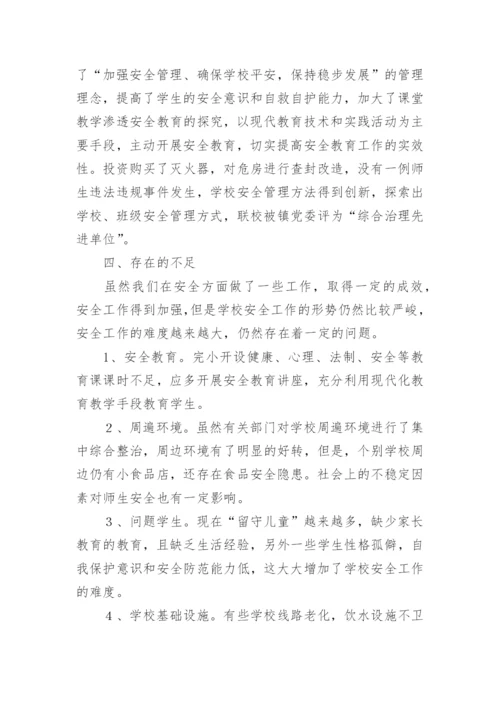 了“加强安全管理、确保学校平安，保持稳步发展”的管理理念，提高了学生的安全意识和自救自护能力，加大了课堂教学渗透安全教育的探究，以现代教育技术和实践活动为主要手段，主动开展安全教育，切实提高安全教育工作的实效性。投资购买了灭火器，对危房进行查封改造，没有一例师生违法违规事件发生，学校安全管理方法得到创新，探索出学校、班级安全管理方式，联校被镇党委评为“综合治理先进单位”。

四、存在的不足

虽然我们在安全方面做了一些工作，取得一定的成效，安全工作得到加强，但是学校安全工作的形势仍然比较严峻，安全工作的难度越来越大，仍然存在着一定的问题。

1、安全教育。完小开设健康、心理、法制、安全等教育课课时不足，应多开展安全教育讲座，充分利用现代化教育教学手段教育学生。

2、周遍环境。虽然有关部门对学校周遍环境进行了集中综合整治，周边环境有了明显的好转，但是，个别学校周边仍有小食品店，还存在食品安全隐患。社会上的不稳定因素对师生安全也有一定影响。

3、问题学生。现在“留守儿童”越来越多，缺少家长教育的教育，且缺乏生活经验，另外一些学生性格孤僻，自我保护意识和安全防范能力低，这大大增加了学校安全工作的难度。

4、学校基础设施。有些学校线路老化，饮水设施不卫